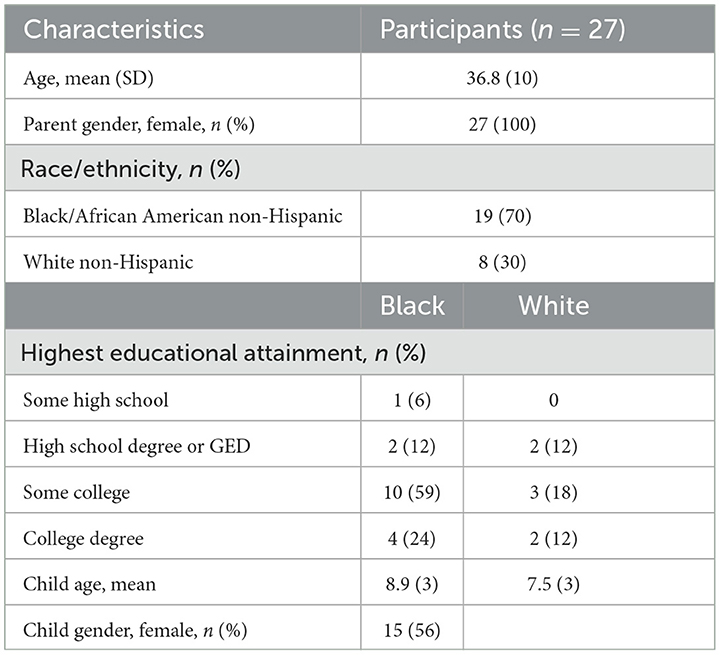 | Characteristics | Participants ($n$ = 27) | |
|---|---|---|
| Age, mean (SD) | 36.8 (10) | |
| Parent gender, female, $n$ (%) | 27 (100) | |
| Race/ethnicity, $n$ (%) | | |
| Black/African American non-Hispanic | 19 (70) | |
| White non-Hispanic | 8 (30) | |
| | Black | White |
| Highest educational attainment, $n$ (%) | | |
| Some high school | 1 (6) | 0 |
| High school degree or GED | 2 (12) | 2 (12) |
| Some college | 10 (59) | 3 (18) |
| College degree | 4 (24) | 2 (12) |
| Child age, mean | 8.9 (3) | 7.5 (3) |
| Child gender, female, $n$ (%) | 15 (56) | |